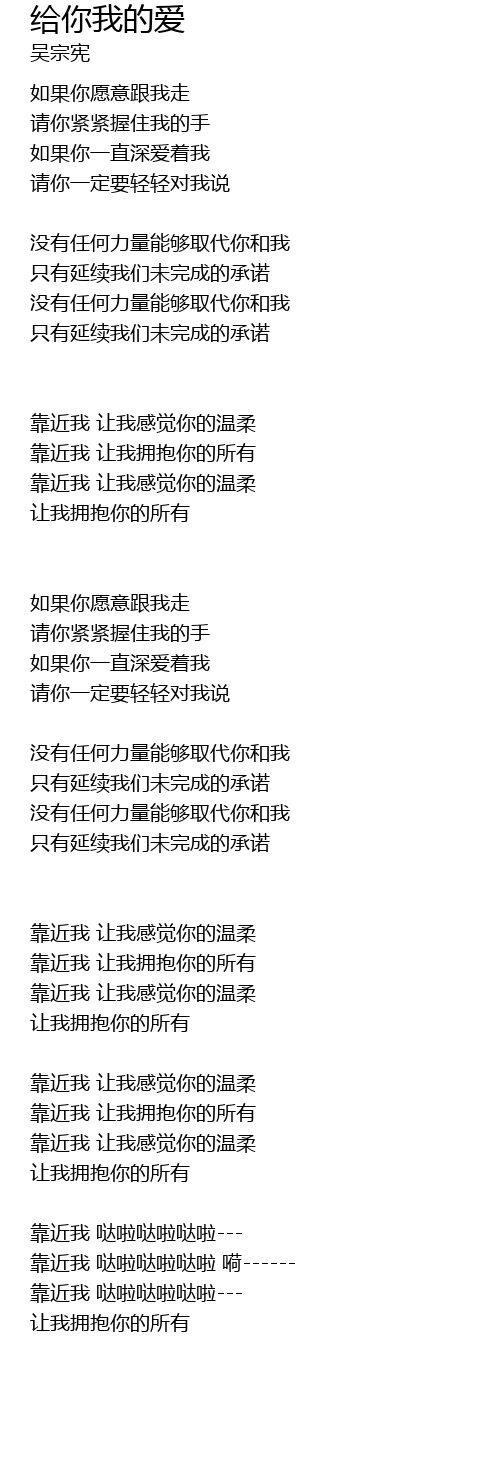 给你我的爱
吴宗宪

如果你愿意跟我走
请你紧紧握住我的手
如果你一直深爱着我
请你一定要轻轻对我说

没有任何力量能够取代你和我
只有延续我们未完成的承诺
没有任何力量能够取代你和我
只有延续我们未完成的承诺

靠近我 让我感觉你的温柔
靠近我 让我拥抱你的所有
靠近我 让我感觉你的温柔
让我拥抱你的所有

如果你愿意跟我走
请你紧紧握住我的手
如果你一直深爱着我
请你一定要轻轻对我说

没有任何力量能够取代你和我
只有延续我们未完成的承诺
没有任何力量能够取代你和我
只有延续我们未完成的承诺

靠近我 让我感觉你的温柔
靠近我 让我拥抱你的所有
靠近我 让我感觉你的温柔
让我拥抱你的所有

靠近我 让我感觉你的温柔
靠近我 让我拥抱你的所有
靠近我 让我感觉你的温柔
让我拥抱你的所有

靠近我 哒啦哒啦哒啦---
靠近我 哒啦哒啦哒啦 嗬------
靠近我 哒啦哒啦哒啦---
让我拥抱你的所有